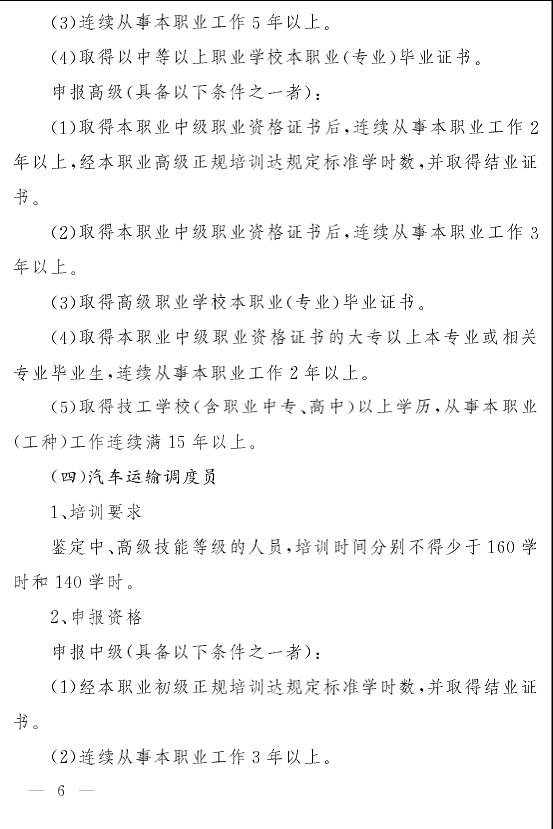 (3)连续从事本职业工作5年以上。

(4)取得以中等以上职业学校本职业(专业)毕业证书。

申报高级(具备以下条件之一者):

(1)取得本职业中级职业资格证书后,连续从事本职业工作2年以上,经本职业高级正规培训达规定标准学时数,并取得结业证书。

(2)取得本职业中级职业资格证书后,连续从事本职业工作3年以上。

(3)取得高级职业学校本职业(专业)毕业证书。

(4)取得本职业中级职业资格证书的大专以上本专业或相关专业毕业生,连续从事本职业工作2年以上。

(5)取得技工学校(含职业中专、高中)以上学历,从事本职业(工种)工作连续满15年以上。

(四)汽车运输调度员

1、培训要求

鉴定中、高级技能等级的人员,培训时间分别不得少于160学时和140学时。

2、申报资格

申报中级(具备以下条件之一者):

(1)经本职业初级正规培训达规定标准学时数,并取得结业证书。

(2)连续从事本职业工作3年以上。

— 6 —